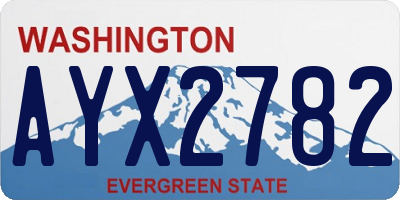 WASHINGTON

AYX2782

EVERGREEN STATE